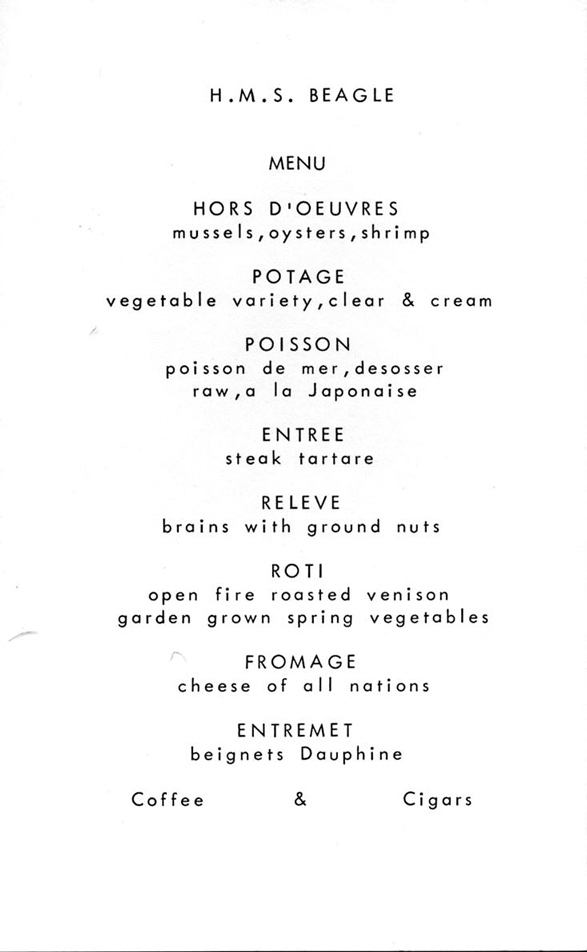 H.M.S. BEAGLE

MENU

HORS D'OEUVRES
mussels,oysters,shrimp

POTAGE
vegetable variety,clear & cream

POISSON
poisson de mer,desosser
raw,a la Japonaise

ENTREE
steak tartare

RELEVE
brains with ground nuts

ROTI
open fire roasted venison
garden grown spring vegetables

FROMAGE
cheese of all nations

ENTREMET
beignets Dauphine

Coffee & Cigars